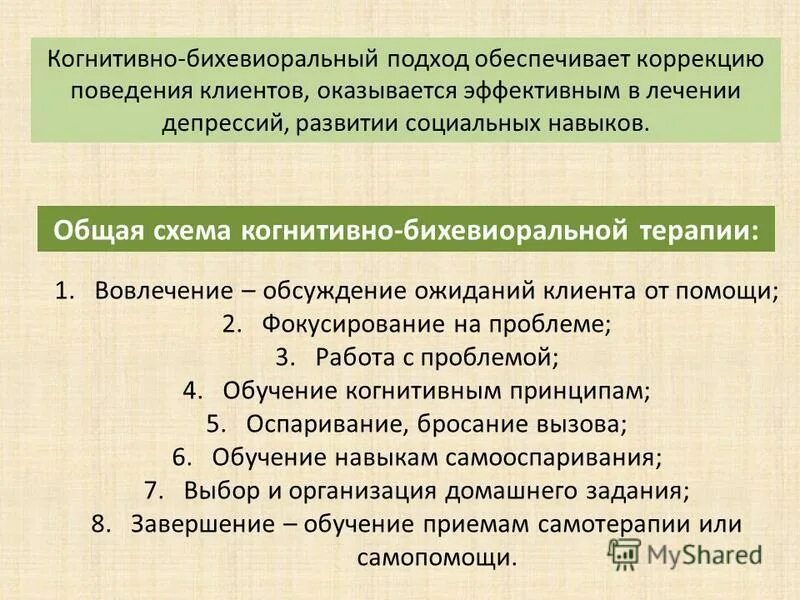 Когнитивно-бихевиоральный подход обеспечивает коррекцию поведения клиентов, оказывается эффективным в лечении депрессий, развитии социальных навыков.

Общая схема когнитивно-бихевиоральной терапии:

1. Вовлечение – обсуждение ожиданий клиента от помощи;
2. Фокусирование на проблеме;
3. Работа с проблемой;
4. Обучение когнитивным принципам;
5. Оспаривание, бросание вызова;
6. Обучение навыкам самооспаривания;
7. Выбор и организация домашнего задания;
8. Завершение – обучение приемам самотерапии или самопомощи.

MyShared